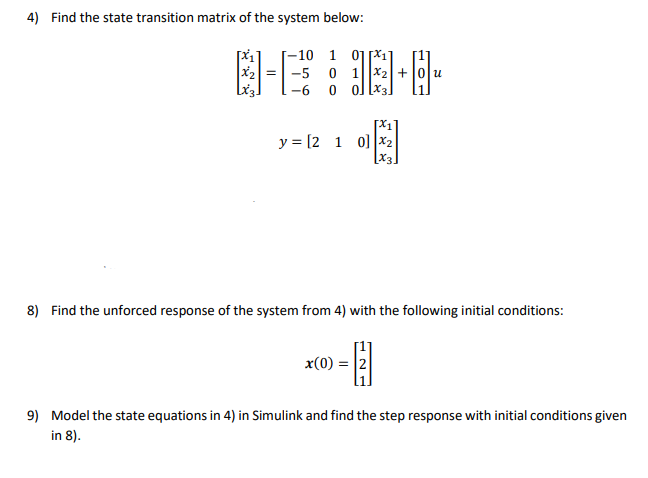 4) Find the state transition matrix of the system below:

$\begin{bmatrix} \dot{x_1} \\ \dot{x_2} \\ \dot{x_3} \end{bmatrix} = \begin{bmatrix} -10 & 1 & 0 \\ -5 & 0 & 1 \\ -6 & 0 & 0 \end{bmatrix} \begin{bmatrix} x_1 \\ x_2 \\ x_3 \end{bmatrix} + \begin{bmatrix} 1 \\ 0 \\ 1 \end{bmatrix} u$

$y = \begin{bmatrix} 2 & 1 & 0 \end{bmatrix} \begin{bmatrix} x_1 \\ x_2 \\ x_3 \end{bmatrix}$

8) Find the unforced response of the system from 4) with the following initial conditions:

$x(0) = \begin{bmatrix} 1 \\ 2 \\ 1 \end{bmatrix}$

9) Model the state equations in 4) in Simulink and find the step response with initial conditions given in 8).